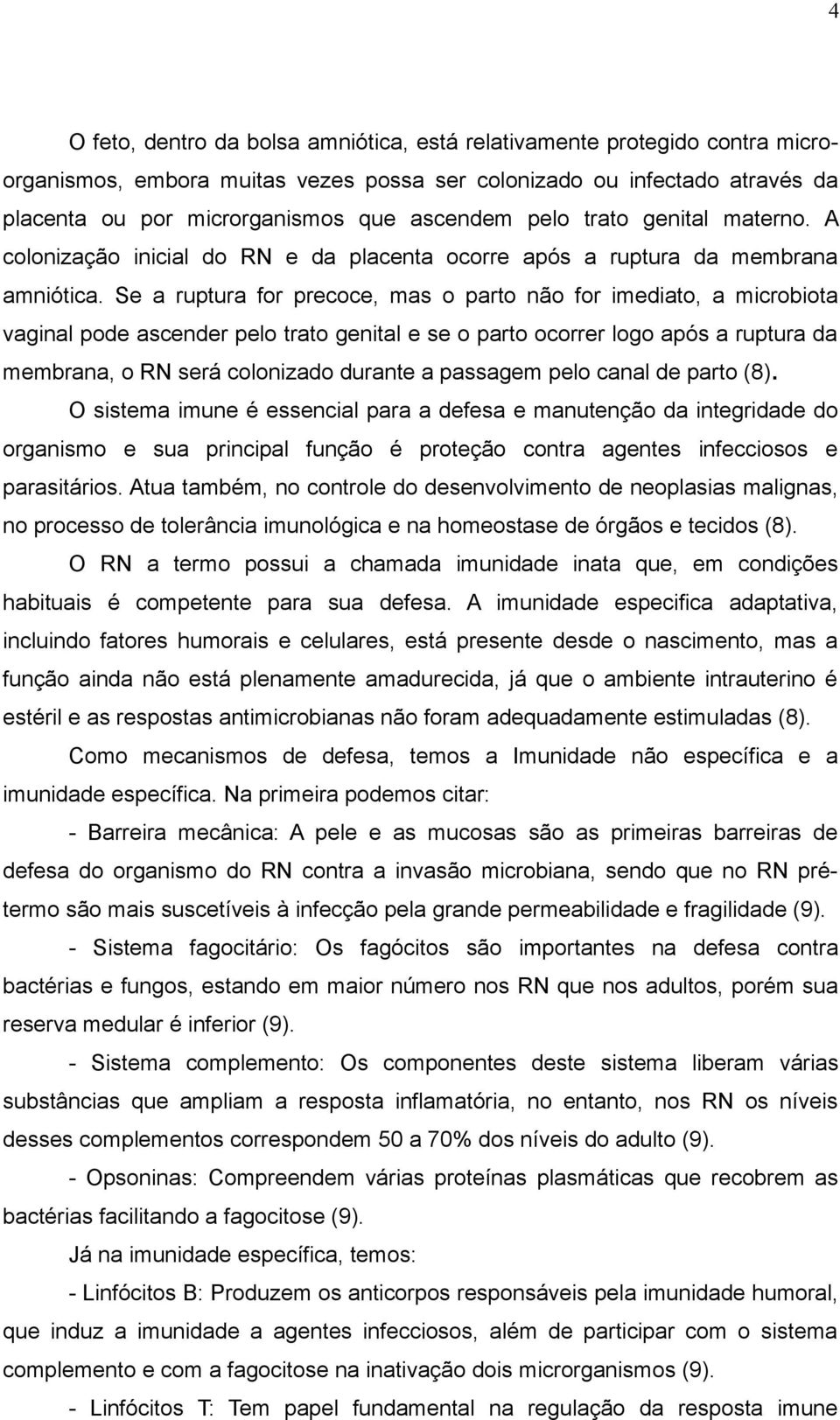 4

O feto, dentro da bolsa amniótica, está relativamente protegido contra microorganismos, embora muitas vezes possa ser colonizado ou infectado através da placenta ou por microrganismos que ascendem pelo trato genital materno. A colonização inicial do RN e da placenta ocorre após a ruptura da membrana amniótica. Se a ruptura for precoce, mas o parto não for imediato, a microbiota vaginal pode ascender pelo trato genital e se o parto ocorrer logo após a ruptura da membrana, o RN será colonizado durante a passagem pelo canal de parto (8).

O sistema imune é essencial para a defesa e manutenção da integridade do organismo e sua principal função é proteção contra agentes infecciosos e parasitários. Atua também, no controle do desenvolvimento de neoplasias malignas, no processo de tolerância imunológica e na homeostase de órgãos e tecidos (8).

O RN a termo possui a chamada imunidade inata que, em condições habituais é competente para sua defesa. A imunidade especifica adaptativa, incluindo fatores humorais e celulares, está presente desde o nascimento, mas a função ainda não está plenamente amadurecida, já que o ambiente intrauterino é estéril e as respostas antimicrobianas não foram adequadamente estimuladas (8).

Como mecanismos de defesa, temos a Imunidade não específica e a imunidade específica. Na primeira podemos citar:

- Barreira mecânica: A pele e as mucosas são as primeiras barreiras de defesa do organismo do RN contra a invasão microbiana, sendo que no RN pré-termo são mais suscetíveis à infecção pela grande permeabilidade e fragilidade (9).

- Sistema fagocitário: Os fagócitos são importantes na defesa contra bactérias e fungos, estando em maior número nos RN que nos adultos, porém sua reserva medular é inferior (9).

- Sistema complemento: Os componentes deste sistema liberam várias substâncias que ampliam a resposta inflamatória, no entanto, nos RN os níveis desses complementos correspondem 50 a 70% dos níveis do adulto (9).

- Opsoninas: Compreendem várias proteínas plasmáticas que recobrem as bactérias facilitando a fagocitose (9).

Já na imunidade específica, temos:

- Linfócitos B: Produzem os anticorpos responsáveis pela imunidade humoral, que induz a imunidade a agentes infecciosos, além de participar com o sistema complemento e com a fagocitose na inativação dois microrganismos (9).

- Linfócitos T: Tem papel fundamental na regulação da resposta imune